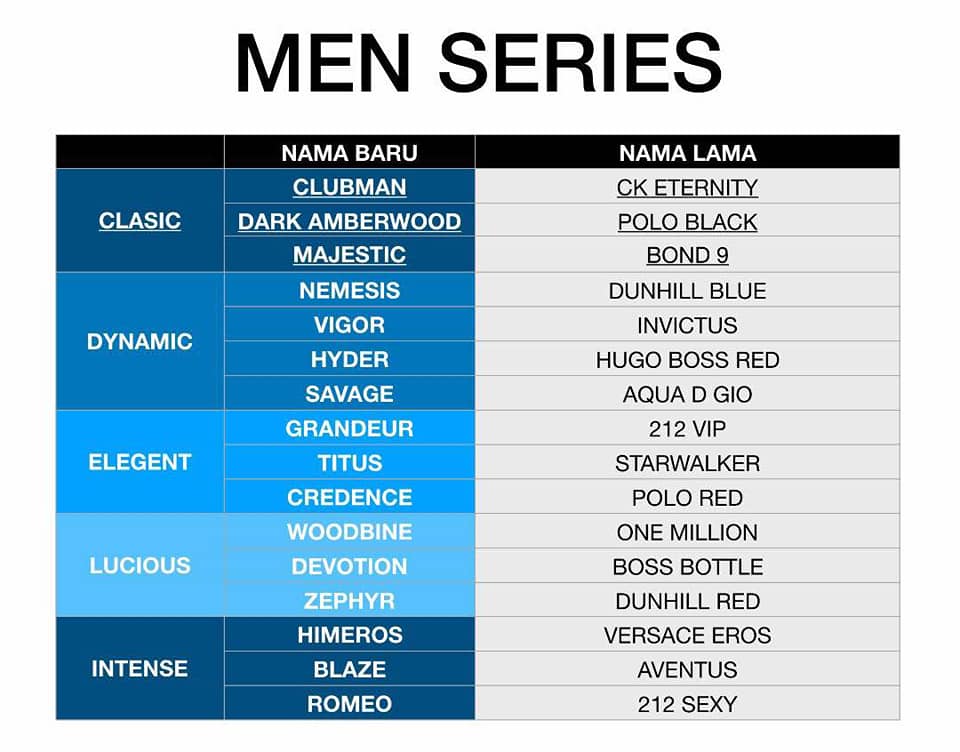 MEN SERIES

|  | NAMA BARU | NAMA LAMA |
|---|---|---|
| CLASIC | CLUBMAN | CK ETERNITY |
|  | DARK AMBERWOOD | POLO BLACK |
|  | MAJESTIC | BOND 9 |
| DYNAMIC | NEMESIS | DUNHILL BLUE |
|  | VIGOR | INVICTUS |
|  | HYDER | HUGO BOSS RED |
|  | SAVAGE | AQUA D GIO |
| ELEGENT | GRANDEUR | 212 VIP |
|  | TITUS | STARWALKER |
|  | CREDENCE | POLO RED |
| LUCIOUS | WOODBINE | ONE MILLION |
|  | DEVOTION | BOSS BOTTLE |
|  | ZEPHYR | DUNHILL RED |
| INTENSE | HIMEROS | VERSACE EROS |
|  | BLAZE | AVENTUS |
|  | ROMEO | 212 SEXY |